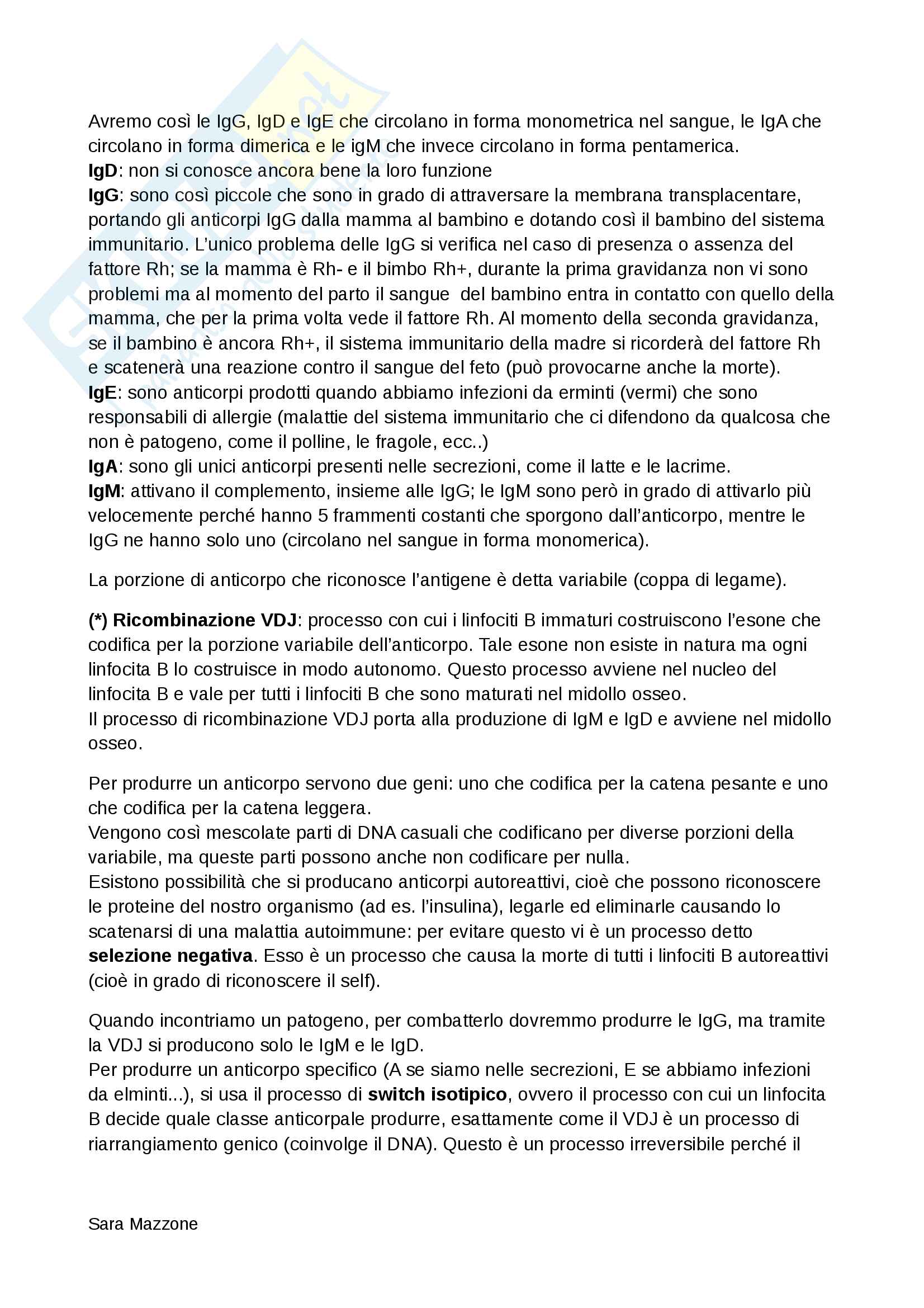 Avremo così le IgG, IgD e IgE che circolano in forma monometrica nel sangue, le IgA che circolano in forma dimerica e le igM che invece circolano in forma pentamerica.
IgD: non si conosce ancora bene la loro funzione
IgG: sono così piccole che sono in grado di attraversare la membrana transplacentare, portando gli anticorpi IgG dalla mamma al bambino e dotando così il bambino del sistema immunitario. L'unico problema delle IgG si verifica nel caso di presenza o assenza del fattore Rh; se la mamma è Rh- e il bimbo Rh+, durante la prima gravidanza non vi sono problemi ma al momento del parto il sangue del bambino entra in contatto con quello della mamma, che per la prima volta vede il fattore Rh. Al momento della seconda gravidanza, se il bambino è ancora Rh+, il sistema immunitario della madre si ricorderà del fattore Rh e scatenerà una reazione contro il sangue del feto (può provocarne anche la morte).
IgE: sono anticorpi prodotti quando abbiamo infezioni da erminti (vermi) che sono responsabili di allergie (malattie del sistema immunitario che ci difendono da qualcosa che non è patogeno, come il polline, le fragole, ecc..)
IgA: sono gli unici anticorpi presenti nelle secrezioni, come il latte e le lacrime.
IgM: attivano il complemento, insieme alle IgG; le IgM sono però in grado di attivarlo più velocemente perché hanno 5 frammenti costanti che sporgono dall'anticorpo, mentre le IgG ne hanno solo uno (circolano nel sangue in forma monomerica).

La porzione di anticorpo che riconosce l'antigene è detta variabile (coppa di legame).

(*) Ricombinazione VDJ: processo con cui i linfociti B immaturi costruiscono l'esone che codifica per la porzione variabile dell'anticorpo. Tale esone non esiste in natura ma ogni linfocita B lo costruisce in modo autonomo. Questo processo avviene nel nucleo del linfocita B e vale per tutti i linfociti B che sono maturati nel midollo osseo.
Il processo di ricombinazione VDJ porta alla produzione di IgM e IgD e avviene nel midollo osseo.

Per produrre un anticorpo servono due geni: uno che codifica per la catena pesante e uno che codifica per la catena leggera.
Vengono così mescolate parti di DNA casuali che codificano per diverse porzioni della variabile, ma queste parti possono anche non codificare per nulla.
Esistono possibilità che si producano anticorpi autoreattivi, cioè che possono riconoscere le proteine del nostro organismo (ad es. l'insulina), legarle ed eliminarle causando lo scatenarsi di una malattia autoimmune: per evitare questo vi è un processo detto selezione negativa. Esso è un processo che causa la morte di tutti i linfociti B autoreattivi (cioè in grado di riconoscere il self).

Quando incontriamo un patogeno, per combatterlo dovremmo produrre le IgG, ma tramite la VDJ si producono solo le IgM e le IgD.
Per produrre un anticorpo specifico (A se siamo nelle secrezioni, E se abbiamo infezioni da elminti...), si usa il processo di switch isotipico, ovvero il processo con cui un linfocita B decide quale classe anticorpale produrre, esattamente come il VDJ è un processo di riarrangiamento genico (coinvolge il DNA). Questo è un processo irreversibile perché il

Sara Mazzone